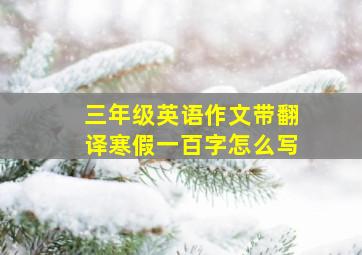 三年级英语作文带翻译寒假一百字怎么写